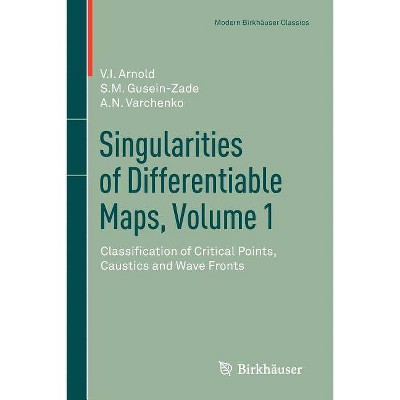 Modern Birkhäuser Classics

V.I. Arnold
S.M. Gusein-Zade
A.N. Varchenko

Singularities of Differentiable Maps, Volume 1

Classification of Critical Points, Caustics and Wave Fronts

Birkhäuser